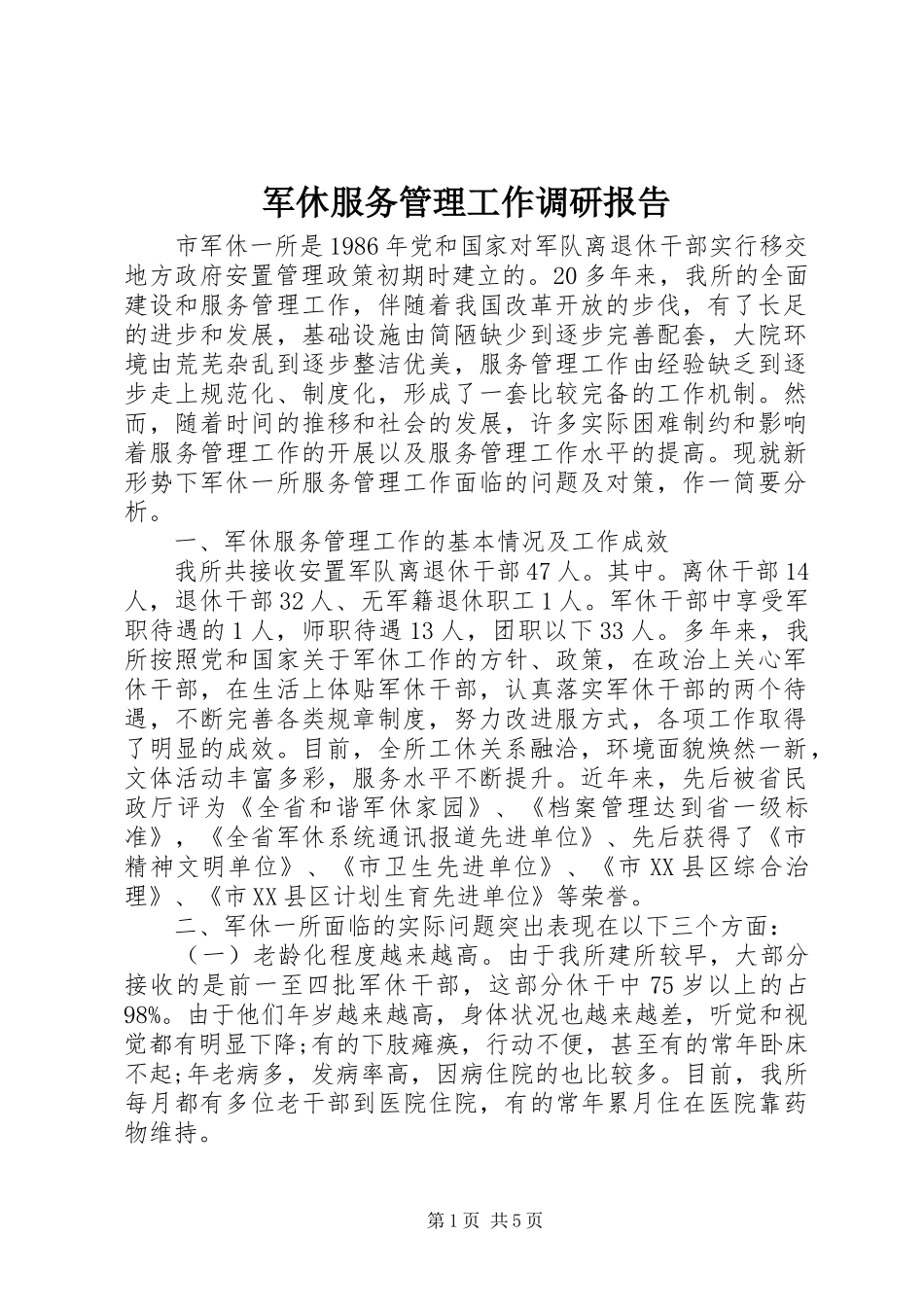 军休服务管理工作调研报告

市军休一所是1986年党和国家对军队离退休干部实行移交地方政府安置管理政策初期时建立的。20多年来，我所的全面建设和服务管理工作，伴随着我国改革开放的步伐，有了长足的进步和发展，基础设施由简陋缺少到逐步完善配套，大院环境由荒芜杂乱到逐步整洁优美，服务管理工作由经验缺乏到逐步走上规范化、制度化，形成了一套比较完备的工作机制。然而，随着时间的推移和社会的发展，许多实际困难制约和影响着服务管理工作的开展以及服务管理工作水平的提高。现就新形势下军休一所服务管理工作面临的问题及对策，作一简要分析。

一、军休服务管理工作的基本情况及工作成效

我所共接收安置军队离退休干部47人。其中。离休干部14人，退休干部32人、无军籍退休职工1人。军休干部中享受军职待遇的1人，师职待遇13人，团职以下33人。多年来，我所按照党和国家关于军休工作的方针、政策，在政治上关心军休干部，在生活上体贴军休干部，认真落实军休干部的两个待遇，不断完善各类规章制度，努力改进服方式，各项工作取得了明显的成效。目前，全所工休关系融洽，环境面貌焕然一新，文体活动丰富多彩，服务水平不断提升。近年来，先后被省民政厅评为《全省和谐军休家园》、《档案管理达到省一级标准》，《全省军休系统通讯报道先进单位》、先后获得了《市精神文明单位》、《市卫生先进单位》、《市XX县区综合治理》、《市XX县区计划生育先进单位》等荣誉。

二、军休一所面临的实际问题突出表现在以下三个方面：

（一）老龄化程度越来越高。由于我所建所较早，大部分接收的是前一至四批军休干部，这部分休干中75岁以上的占98%。由于他们年岁越来越高，身体状况也越来越差，听觉和视觉都有明显下降;有的下肢瘫痪，行动不便，甚至有的常年卧床不起;年老病多，发病率高，因病住院的也比较多。目前，我所每月都有多位老干部到医院住院，有的常年累月住在医院靠药物维持。

第1页 共5页